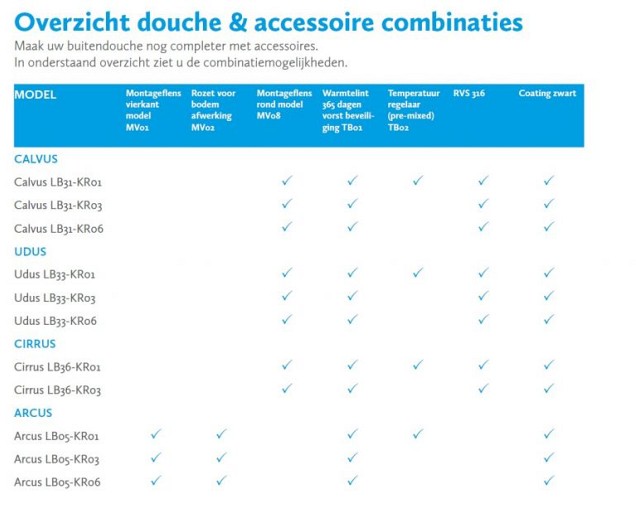 Overzicht douche & accessoire combinaties

Maak uw buitendouche nog completer met accessoires.
In onderstaand overzicht ziet u de combinatiemogelijkheden.

| MODEL | Montageflens vierkant model MV01 | Rozet voor bodem afwerking MV02 | Montageflens rond model MV08 | Warmtelint 365 dagen vorst beveiliging TB01 | Temperatuur regelaar (pre-mixed) TB02 | RVS 316 | Coating zwart |
|---|---|---|---|---|---|---|---|
| CALVUS | | | | | | | |
| Calvus LB31-KR01 | | | ✓ | ✓ | ✓ | ✓ | ✓ |
| Calvus LB31-KR03 | | | ✓ | ✓ | | ✓ | ✓ |
| Calvus LB31-KR06 | | | ✓ | ✓ | | ✓ | ✓ |
| UDUS | | | | | | | |
| Udus LB33-KR01 | | | ✓ | ✓ | ✓ | ✓ | ✓ |
| Udus LB33-KR03 | | | ✓ | ✓ | | ✓ | ✓ |
| Udus LB33-KR06 | | | ✓ | ✓ | | ✓ | ✓ |
| CIRRUS | | | | | | | |
| Cirrus LB36-KR01 | | | ✓ | ✓ | ✓ | ✓ | ✓ |
| Cirrus LB36-KR03 | | | ✓ | ✓ | | ✓ | ✓ |
| ARCUS | | | | | | | |
| Arcus LB05-KR01 | ✓ | ✓ | | ✓ | ✓ | | ✓ |
| Arcus LB05-KR03 | ✓ | ✓ | | ✓ | | | ✓ |
| Arcus LB05-KR06 | ✓ | ✓ | | ✓ | | | ✓ |